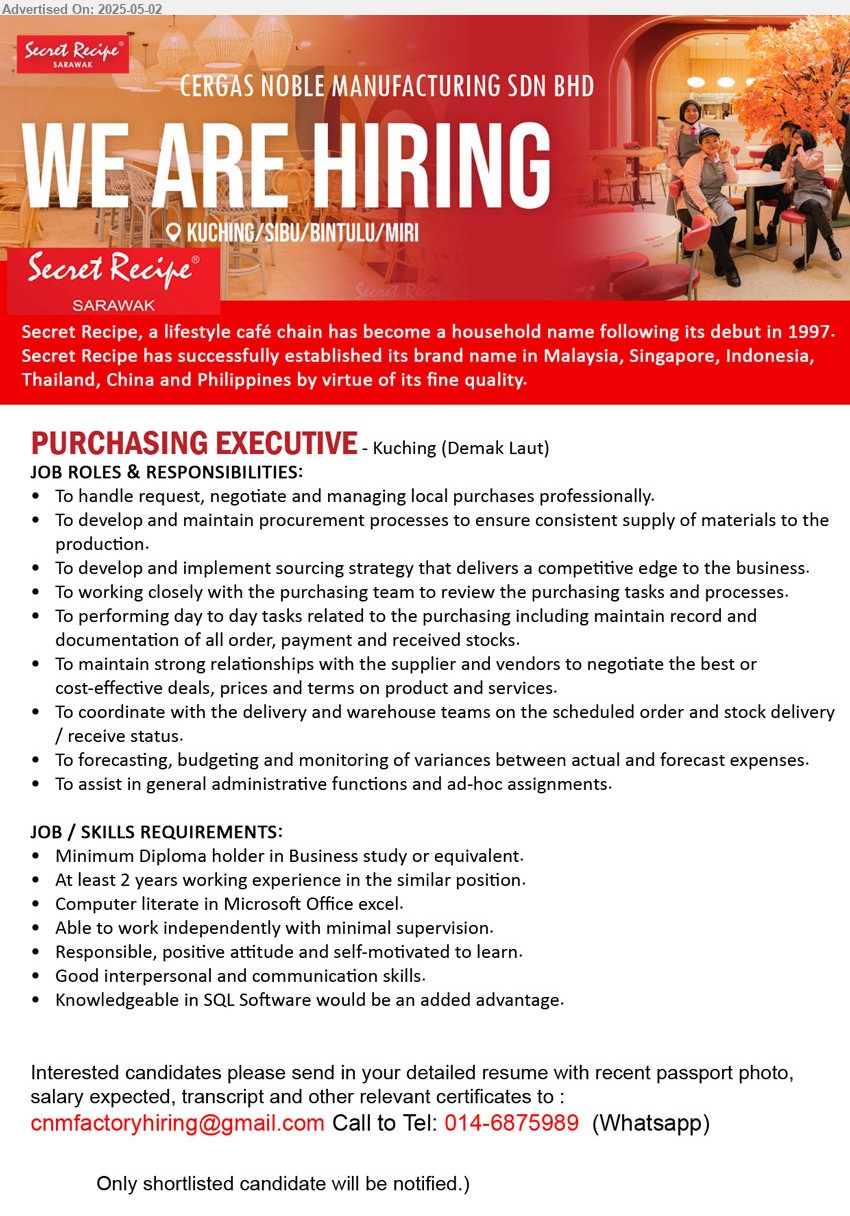 Advertised On: 2025-05-02

Secret Recipe® SARAWAK

CERGAS NOBLE MANUFACTURING SDN BHD

WE ARE HIRING

KUCHING/SIBU/BINTULU/MIRI

Secret Recipe® SARAWAK

Secret Recipe, a lifestyle café chain has become a household name following its debut in 1997. Secret Recipe has successfully established its brand name in Malaysia, Singapore, Indonesia, Thailand, China and Philippines by virtue of its fine quality.

PURCHASING EXECUTIVE - Kuching (Demak Laut)

JOB ROLES & RESPONSIBILITIES:
• To handle request, negotiate and managing local purchases professionally.
• To develop and maintain procurement processes to ensure consistent supply of materials to the production.
• To develop and implement sourcing strategy that delivers a competitive edge to the business.
• To working closely with the purchasing team to review the purchasing tasks and processes.
• To performing day to day tasks related to the purchasing including maintain record and documentation of all order, payment and received stocks.
• To maintain strong relationships with the supplier and vendors to negotiate the best or cost-effective deals, prices and terms on product and services.
• To coordinate with the delivery and warehouse teams on the scheduled order and stock delivery / receive status.
• To forecasting, budgeting and monitoring of variances between actual and forecast expenses.
• To assist in general administrative functions and ad-hoc assignments.

JOB / SKILLS REQUIREMENTS:
• Minimum Diploma holder in Business study or equivalent.
• At least 2 years working experience in the similar position.
• Computer literate in Microsoft Office excel.
• Able to work independently with minimal supervision.
• Responsible, positive attitude and self-motivated to learn.
• Good interpersonal and communication skills.
• Knowledgeable in SQL Software would be an added advantage.

Interested candidates please send in your detailed resume with recent passport photo, salary expected, transcript and other relevant certificates to :
cnmfactoryhiring@gmail.com Call to Tel: 014-6875989 (Whatsapp)

Only shortlisted candidate will be notified.)